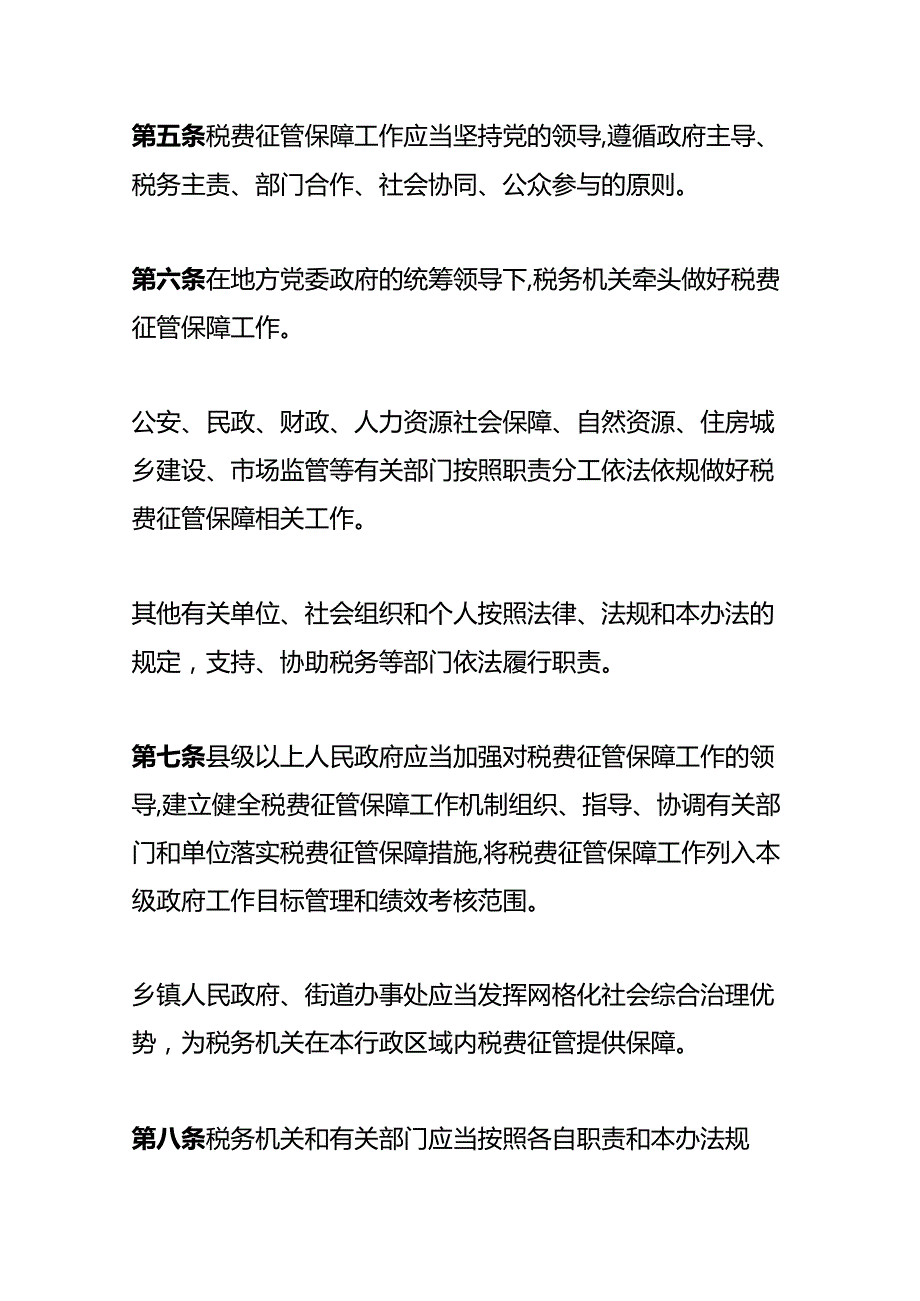 第五条税费征管保障工作应当坚持党的领导,遵循政府主导、税务主责、部门合作、社会协同、公众参与的原则。

第六条在地方党委政府的统筹领导下,税务机关牵头做好税费征管保障工作。

公安、民政、财政、人力资源社会保障、自然资源、住房城乡建设、市场监管等有关部门按照职责分工依法依规做好税费征管保障相关工作。

其他有关单位、社会组织和个人按照法律、法规和本办法的规定，支持、协助税务等部门依法履行职责。

第七条县级以上人民政府应当加强对税费征管保障工作的领导,建立健全税费征管保障工作机制组织、指导、协调有关部门和单位落实税费征管保障措施,将税费征管保障工作列入本级政府工作目标管理和绩效考核范围。

乡镇人民政府、街道办事处应当发挥网格化社会综合治理优势，为税务机关在本行政区域内税费征管提供保障。

第八条税务机关和有关部门应当按照各自职责和本办法规